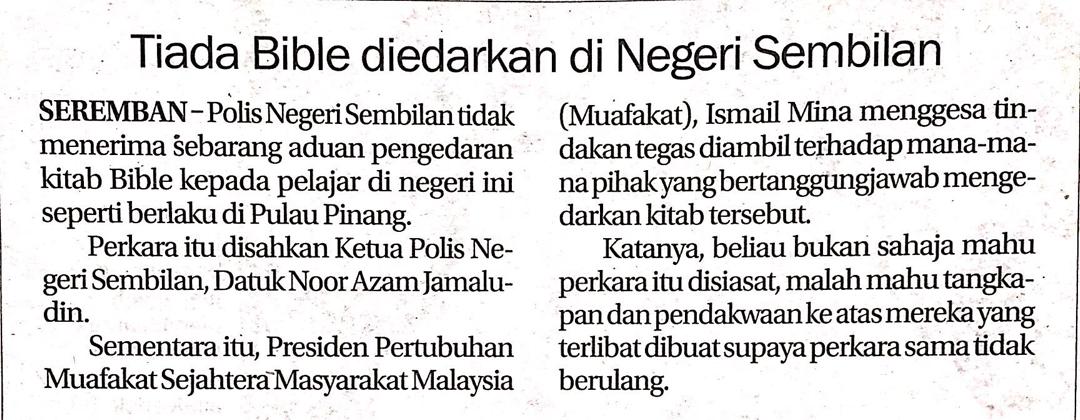 Tiada Bible diedarkan di Negeri Sembilan

SEREMBAN - Polis Negeri Sembilan tidak menerima sebarang aduan pengedaran kitab Bible kepada pelajar di negeri ini seperti berlaku di Pulau Pinang.

Perkara itu disahkan Ketua Polis Negeri Sembilan, Datuk Noor Azam Jamaludin.

Sementara itu, Presiden Pertubuhan Muafakat Sejahtera Masyarakat Malaysia (Muafakat), Ismail Mina menggesa tindakan tegas diambil terhadap mana-mana pihak yang bertanggungjawab mengedarkan kitab tersebut.

Katanya, beliau bukan sahaja mahu perkara itu disiasat, malah mahu tangkapan dan pendakwaan ke atas mereka yang terlibat dibuat supaya perkara sama tidak berulang.